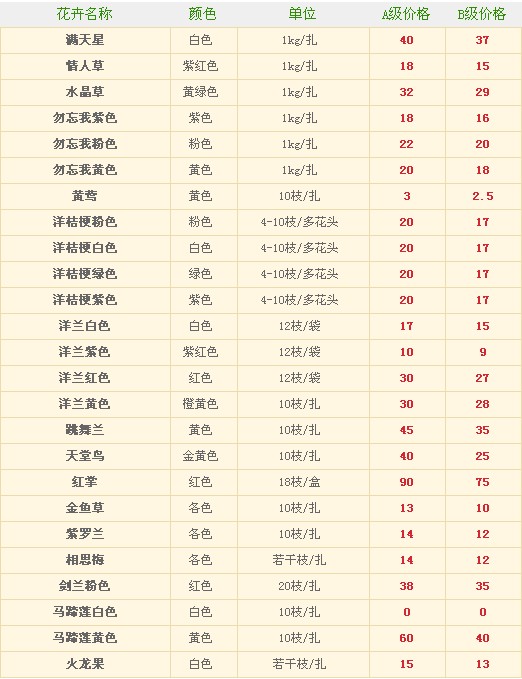 | 花卉名称 | 颜色 | 单位 | A级价格 | B级价格 |
|---|---|---|---|---|
| 满天星 | 白色 | 1kg/扎 | 40 | 37 |
| 情人草 | 紫红色 | 1kg/扎 | 18 | 15 |
| 水晶草 | 黄绿色 | 1kg/扎 | 32 | 29 |
| 勿忘我紫色 | 紫色 | 1kg/扎 | 18 | 16 |
| 勿忘我粉色 | 粉色 | 1kg/扎 | 22 | 20 |
| 勿忘我黄色 | 黄色 | 1kg/扎 | 20 | 18 |
| 黄莺 | 黄色 | 10枝/扎 | 3 | 2.5 |
| 洋桔梗粉色 | 粉色 | 4-10枝/多花头 | 20 | 17 |
| 洋桔梗白色 | 白色 | 4-10枝/多花头 | 20 | 17 |
| 洋桔梗绿色 | 绿色 | 4-10枝/多花头 | 20 | 17 |
| 洋桔梗紫色 | 紫色 | 4-10枝/多花头 | 20 | 17 |
| 洋兰白色 | 白色 | 12枝/袋 | 17 | 15 |
| 洋兰紫色 | 紫红色 | 12枝/袋 | 10 | 9 |
| 洋兰红色 | 红色 | 12枝/袋 | 30 | 27 |
| 洋兰黄色 | 橙黄色 | 10枝/扎 | 30 | 28 |
| 跳舞兰 | 黄色 | 10枝/扎 | 45 | 35 |
| 天堂鸟 | 金黄色 | 10枝/扎 | 40 | 25 |
| 红掌 | 红色 | 18枝/盒 | 90 | 75 |
| 金鱼草 | 各色 | 10枝/扎 | 13 | 10 |
| 紫罗兰 | 各色 | 10枝/扎 | 14 | 12 |
| 相思梅 | 各色 | 若干枝/扎 | 14 | 12 |
| 剑兰粉色 | 红色 | 20枝/扎 | 38 | 35 |
| 马蹄莲白色 | 白色 | 10枝/扎 | 0 | 0 |
| 马蹄莲黄色 | 黄色 | 10枝/扎 | 60 | 40 |
| 火龙果 | 白色 | 若干枝/扎 | 15 | 13 |